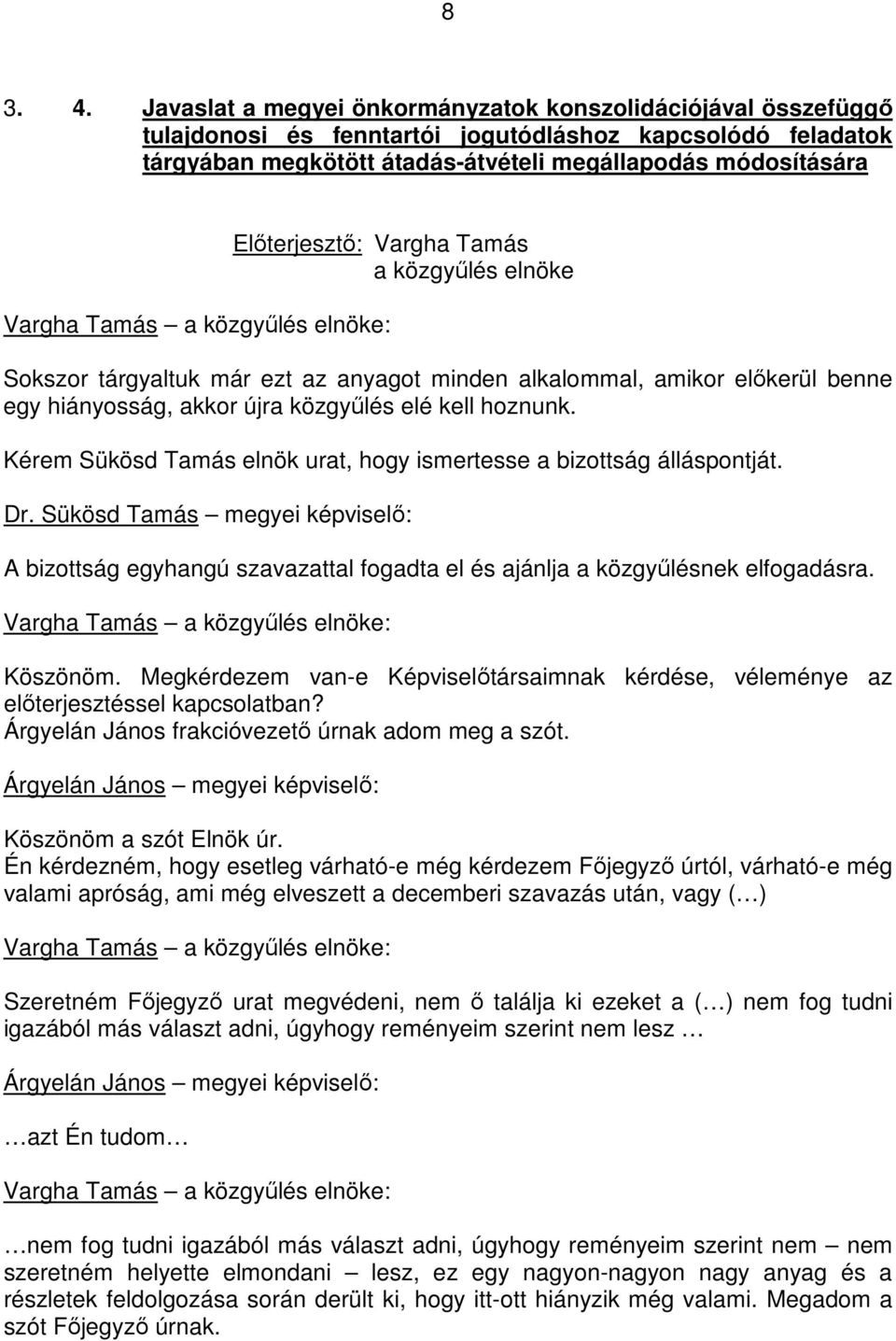 8

3. 4. Javaslat a megyei önkormányzatok konszolidációjával összefüggő tulajdonosi és fenntartói jogutódláshoz kapcsolódó feladatok tárgyában megkötött átadás-átvételi megállapodás módosítására

Előterjesztő: Vargha Tamás
a közgyűlés elnöke

Vargha Tamás – a közgyűlés elnöke:

Sokszor tárgyaltuk már ezt az anyagot minden alkalommal, amikor előkerül benne egy hiányosság, akkor újra közgyűlés elé kell hoznunk.

Kérem Sükösd Tamás elnök urat, hogy ismertesse a bizottság álláspontját.

Dr. Sükösd Tamás – megyei képviselő:

A bizottság egyhangú szavazattal fogadta el és ajánlja a közgyűlésnek elfogadásra.

Vargha Tamás – a közgyűlés elnöke:

Köszönöm. Megkérdezem van-e Képviselőtársaimnak kérdése, véleménye az előterjesztéssel kapcsolatban?
Árgyelán János frakcióvezető úrnak adom meg a szót.

Árgyelán János – megyei képviselő:

Köszönöm a szót Elnök úr.
Én kérdezném, hogy esetleg várható-e még kérdezem Főjegyző úrtól, várható-e még valami apróság, ami még elveszett a decemberi szavazás után, vagy (…)

Vargha Tamás – a közgyűlés elnöke:

Szeretném Főjegyző urat megvédeni, nem ő találja ki ezeket a (…) nem fog tudni igazából más választ adni, úgyhogy reményeim szerint nem lesz …

Árgyelán János – megyei képviselő:

…azt Én tudom…

Vargha Tamás – a közgyűlés elnöke:

…nem fog tudni igazából más választ adni, úgyhogy reményeim szerint nem – nem szeretném helyette elmondani – lesz, ez egy nagyon-nagyon nagy anyag és a részletek feldolgozása során derült ki, hogy itt-ott hiányzik még valami. Megadom a szót Főjegyző úrnak.